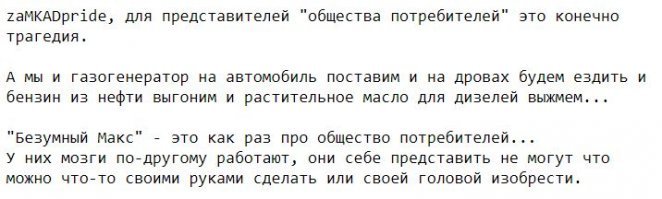 zaMKADpride, для представителей "общества потребителей" это конечно трагедия.

А мы и газогенератор на автомобиль поставим и на дровах будем ездить и бензин из нефти выгоним и растительное масло для дизелей выжмем...

"Безумный Макс" - это как раз про общество потребителей...
У них мозги по-другому работают, они себе представить не могут что можно что-то своими руками сделать или своей головой изобрести.